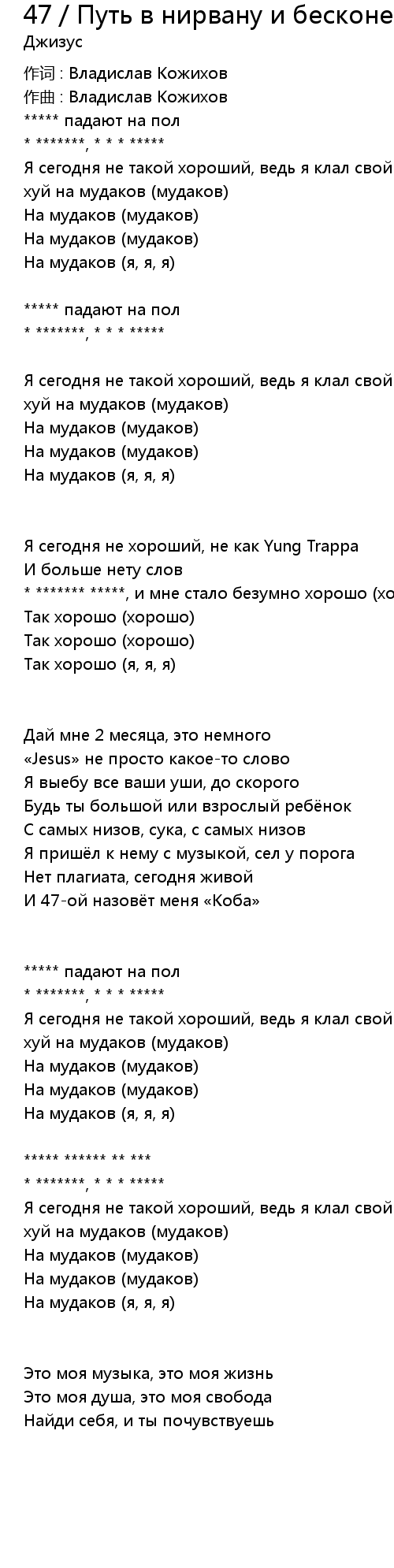 47 / Путь в нирвану и бесконе
Джизус

作词 : Владислав Кожихов
作曲 : Владислав Кожихов
***** падают на пол
* *******, * * * *****
Я сегодня не такой хороший, ведь я клал свой
хуй на мудаков (мудаков)
На мудаков (мудаков)
На мудаков (мудаков)
На мудаков (я, я, я)

***** падают на пол
* *******, * * * *****

Я сегодня не такой хороший, ведь я клал свой
хуй на мудаков (мудаков)
На мудаков (мудаков)
На мудаков (мудаков)
На мудаков (я, я, я)

Я сегодня не хороший, не как Yung Trappa
И больше нету слов
* ******* *****, и мне стало безумно хорошо (хо
Так хорошо (хорошо)
Так хорошо (хорошо)
Так хорошо (я, я, я)

Дай мне 2 месяца, это немного
«Jesus» не просто какое-то слово
Я выебу все ваши уши, до скорого
Будь ты большой или взрослый ребёнок
С самых низов, сука, с самых низов
Я пришёл к нему с музыкой, сел у порога
Нет плагиата, сегодня живой
И 47-ой назовёт меня «Коба»

***** падают на пол
* *******, * * * *****
Я сегодня не такой хороший, ведь я клал свой
хуй на мудаков (мудаков)
На мудаков (мудаков)
На мудаков (мудаков)
На мудаков (я, я, я)

***** ****** ** ***
* *******, * * * *****
Я сегодня не такой хороший, ведь я клал свой
хуй на мудаков (мудаков)
На мудаков (мудаков)
На мудаков (мудаков)
На мудаков (я, я, я)

Это моя музыка, это моя жизнь
Это моя душа, это моя свобода
Найди себя, и ты почувствуешь